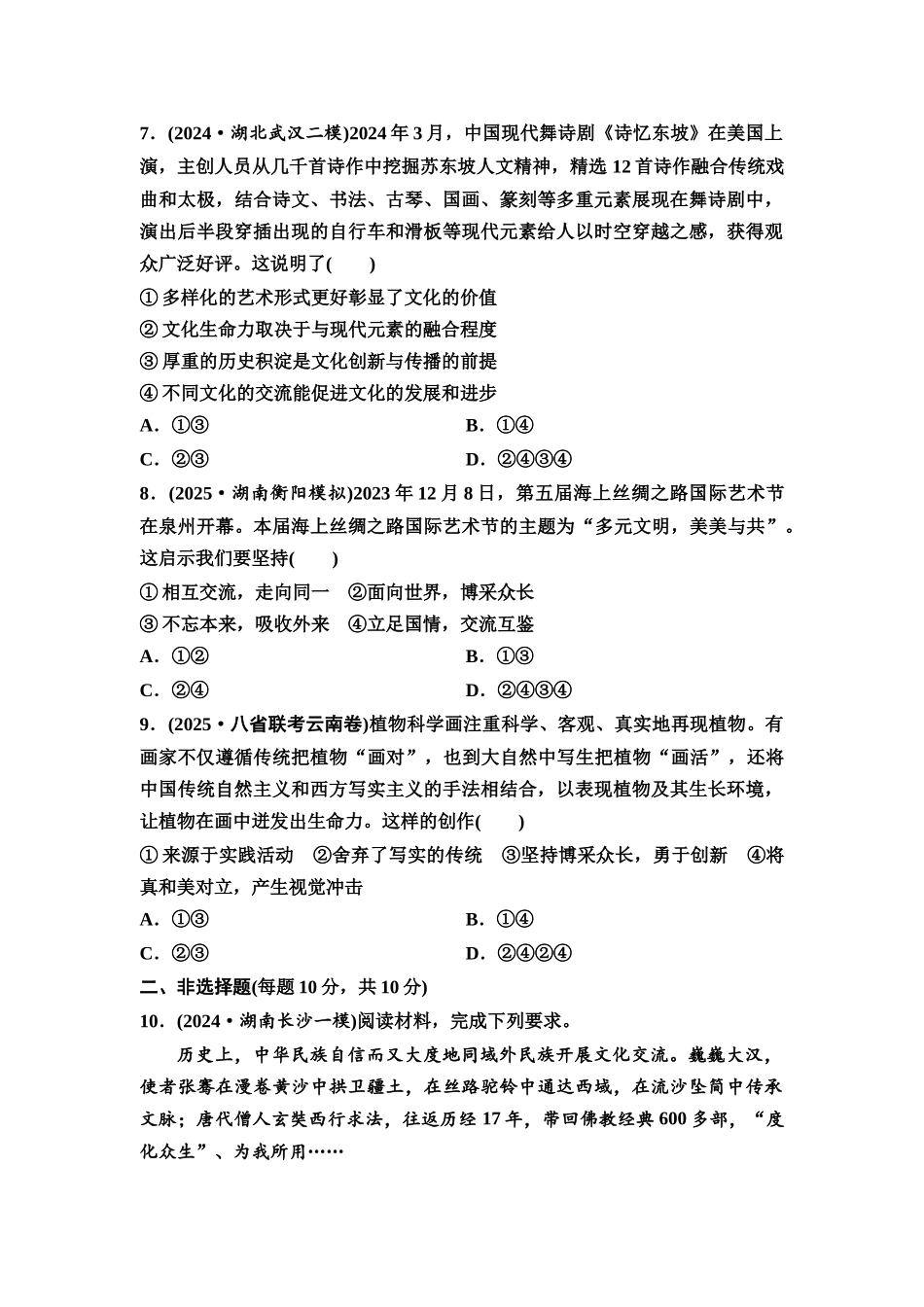 7．(2024·湖北武汉二模)2024年3月，中国现代舞诗剧《诗忆东坡》在美国上演，主创人员从几千首诗作中挖掘苏东坡人文精神，精选12首诗作融合传统戏曲和太极，结合诗文、书法、古琴、国画、篆刻等多重元素展现在舞诗剧中，演出后半段穿插出现的自行车和滑板等现代元素给人以时空穿越之感，获得观众广泛好评。这说明了(　　)

①多样化的艺术形式更好彰显了文化的价值

②文化生命力取决于与现代元素的融合程度

③厚重的历史积淀是文化创新与传播的前提

④不同文化的交流能促进文化的发展和进步

A．①③　　B．①④

C．②③　　D．②④③④

8．(2025·湖南衡阳模拟)2023年12月8日，第五届海上丝绸之路国际艺术节在泉州开幕。本届海上丝绸之路国际艺术节的主题为“多元文明，美美与共”。这启示我们要坚持(　　)

①相互交流，走向同一　②面向世界，博采众长

③不忘本来，吸收外来　④立足国情，交流互鉴

A．①②　　B．①③

C．②④　　D．②④③④

9．(2025·八省联考云南卷)植物科学画注重科学、客观、真实地再现植物。有画家不仅遵循传统把植物“画对”，也到大自然中写生把植物“画活”，还将中国传统自然主义和西方写实主义的手法相结合，以表现植物及其生长环境，让植物在画中迸发出生命力。这样的创作(　　)

①来源于实践活动　②舍弃了写实的传统　③坚持博采众长，勇于创新　④将真和美对立，产生视觉冲击

A．①③　　B．①④

C．②③　　D．②④②④

二、非选择题(每题10分，共10分)

10．(2024·湖南长沙一模)阅读材料，完成下列要求。

历史上，中华民族自信而又大度地同域外民族开展文化交流。巍巍大汉，使者张骞在漫卷黄沙中拱卫疆土，在丝路驼铃中通达西域，在流沙坠简中传承文脉；唐代僧人玄奘西行求法，往返历经17年，带回佛教经典600多部，“度化众生”、为我所用……